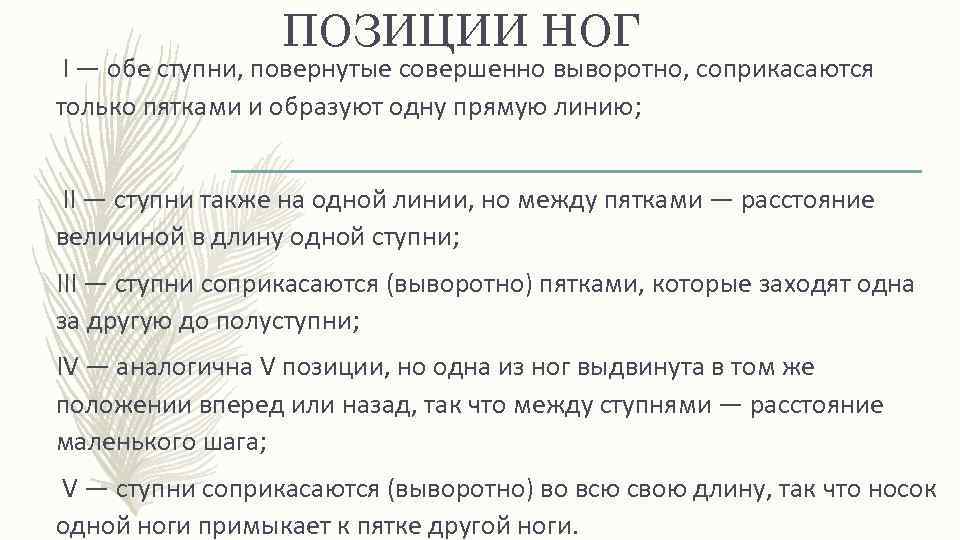 ПОЗИЦИИ НОГ

I — обе ступни, повернутые совершенно выворотно, соприкасаются только пятками и образуют одну прямую линию;

II — ступни также на одной линии, но между пятками — расстояние величиной в длину одной ступни;

III — ступни соприкасаются (выворотно) пятками, которые заходят одна за другую до полуступни;

IV — аналогична V позиции, но одна из ног выдвинута в том же положении вперед или назад, так что между ступнями — расстояние маленького шага;

V — ступни соприкасаются (выворотно) во всю свою длину, так что носок одной ноги примыкает к пятке другой ноги.